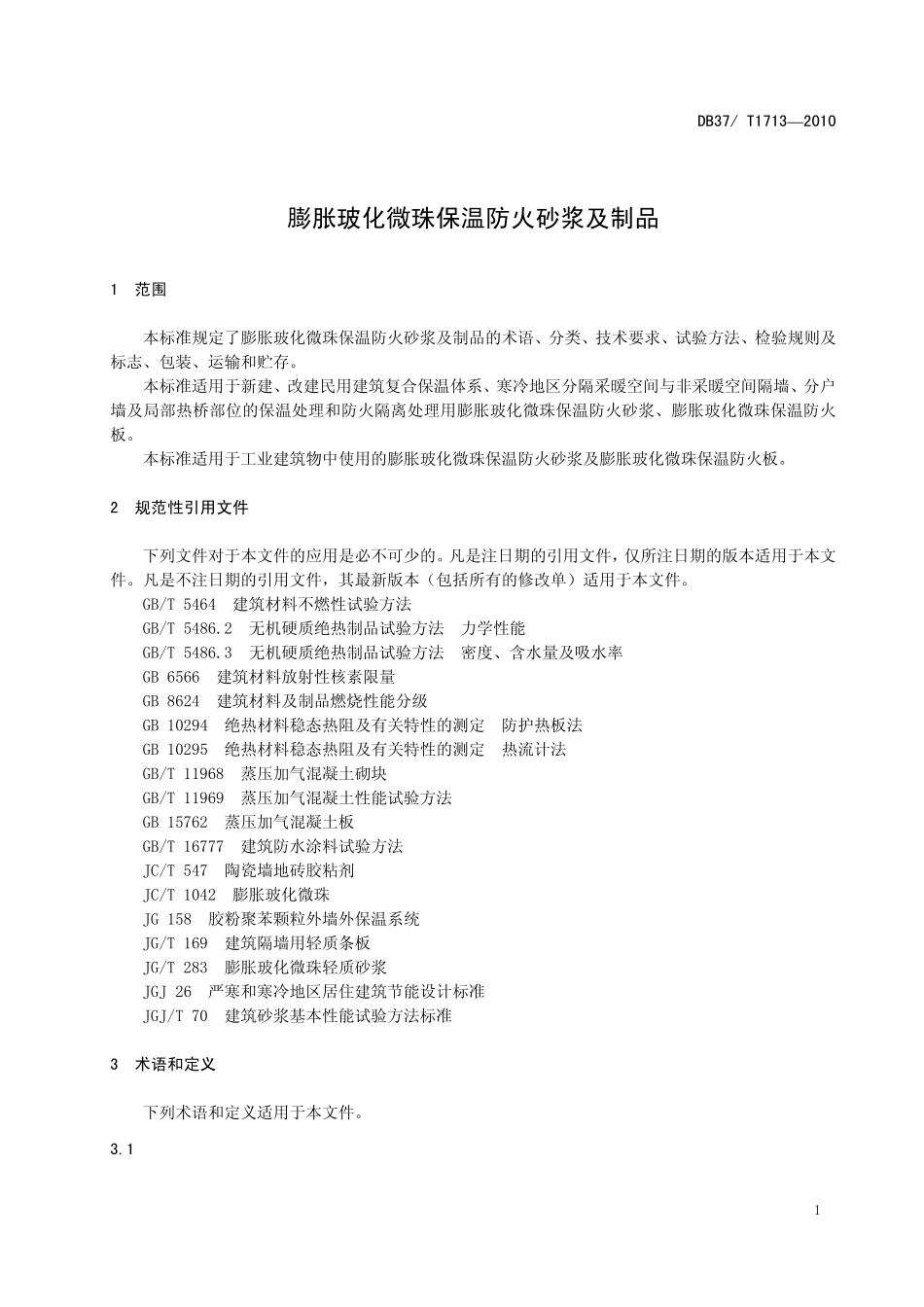 DB37/ T1713—2010

膨胀玻化微珠保温防火砂浆及制品

1 范围

本标准规定了膨胀玻化微珠保温防火砂浆及制品的术语、分类、技术要求、试验方法、检验规则及标志、包装、运输和贮存。

本标准适用于新建、改建民用建筑复合保温体系、寒冷地区分隔采暖空间与非采暖空间隔墙、分户墙及局部热桥部位的保温处理和防火隔离处理用膨胀玻化微珠保温防火砂浆、膨胀玻化微珠保温防火板。

本标准适用于工业建筑物中使用的膨胀玻化微珠保温防火砂浆及膨胀玻化微珠保温防火板。

2 规范性引用文件

下列文件对于本文件的应用是必不可少的。凡是注日期的引用文件，仅所注日期的版本适用于本文件。凡是不注日期的引用文件，其最新版本（包括所有的修改单）适用于本文件。

GB/T 5464 建筑材料不燃性试验方法
GB/T 5486.2 无机硬质绝热制品试验方法 力学性能
GB/T 5486.3 无机硬质绝热制品试验方法 密度、含水量及吸水率
GB 6566 建筑材料放射性核素限量
GB 8624 建筑材料及制品燃烧性能分级
GB 10294 绝热材料稳态热阻及有关特性的测定 防护热板法
GB 10295 绝热材料稳态热阻及有关特性的测定 热流计法
GB/T 11968 蒸压加气混凝土砌块
GB/T 11969 蒸压加气混凝土性能试验方法
GB 15762 蒸压加气混凝土板
GB/T 16777 建筑防水涂料试验方法
JC/T 547 陶瓷墙地砖胶粘剂
JC/T 1042 膨胀玻化微珠
JG 158 胶粉聚苯颗粒外墙外保温系统
JG/T 169 建筑隔墙用轻质条板
JG/T 283 膨胀玻化微珠轻质砂浆
JGJ 26 严寒和寒冷地区居住建筑节能设计标准
JGJ/T 70 建筑砂浆基本性能试验方法标准

3 术语和定义

下列术语和定义适用于本文件。

3.1

1